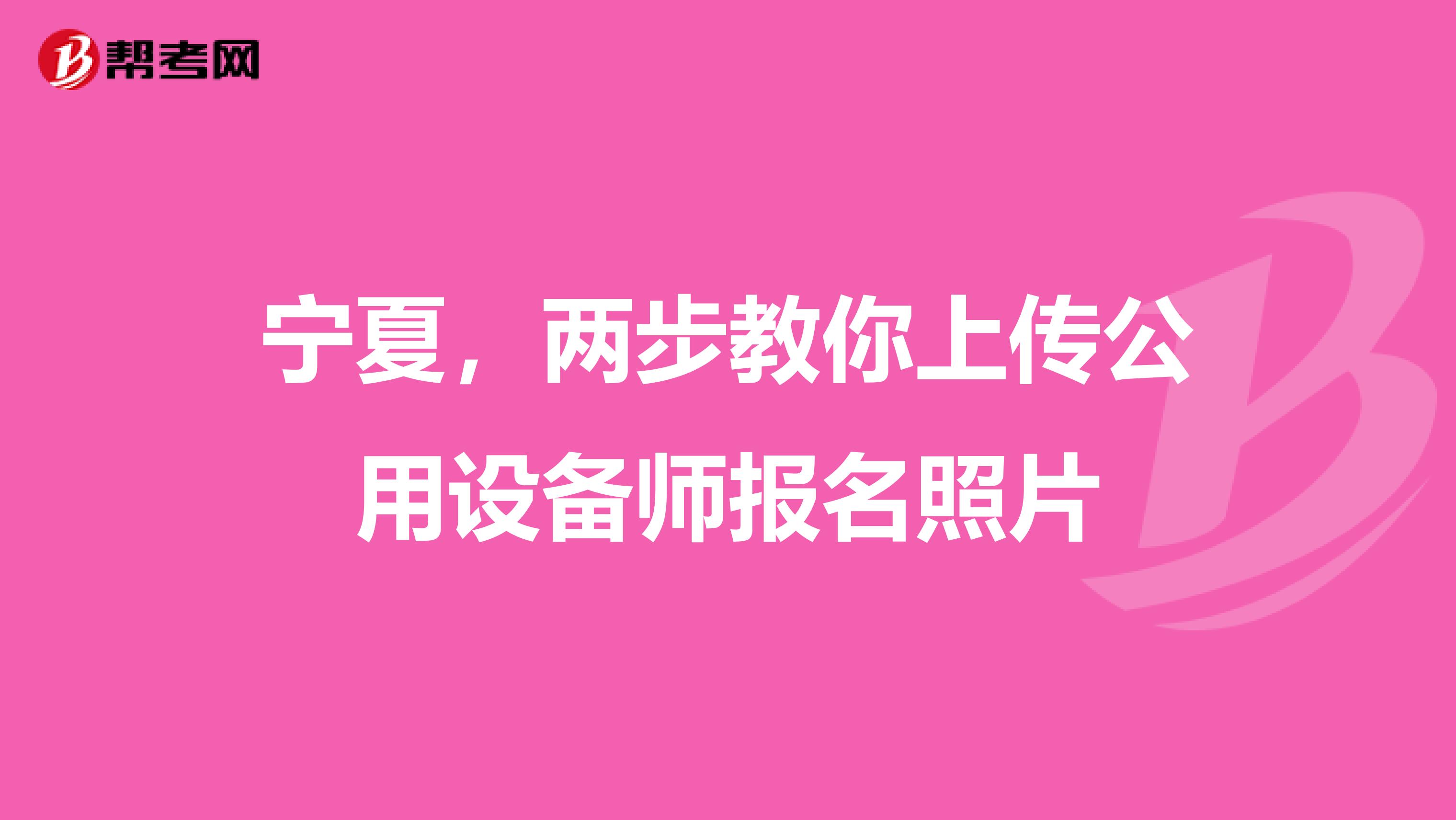 帮考网

宁夏，两步教你上传公用设备师报名照片